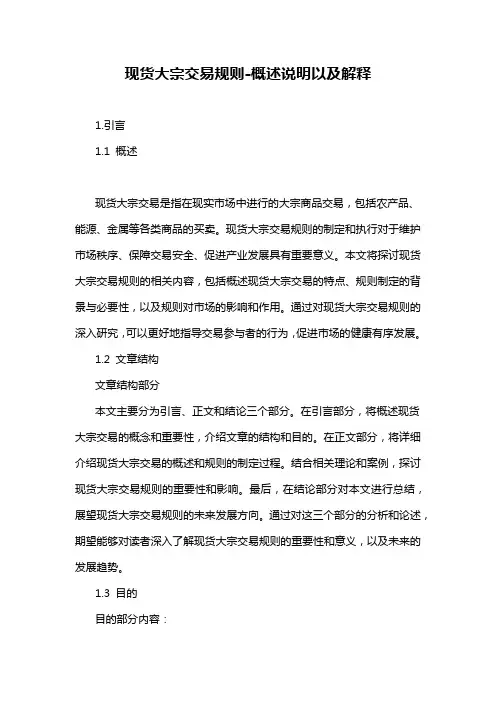 现货大宗交易规则-概述说明以及解释

1.引言

1.1 概述

现货大宗交易是指在现实市场中进行的大宗商品交易，包括农产品、能源、金属等各类商品的买卖。现货大宗交易规则的制定和执行对于维护市场秩序、保障交易安全、促进产业发展具有重要意义。本文将探讨现货大宗交易规则的相关内容，包括概述现货大宗交易的特点、规则制定的背景与必要性，以及规则对市场的影响和作用。通过对现货大宗交易规则的深入研究，可以更好地指导交易参与者的行为，促进市场的健康有序发展。

1.2 文章结构

文章结构部分

本文主要分为引言、正文和结论三个部分。在引言部分，将概述现货大宗交易的概念和重要性，介绍文章的结构和目的。在正文部分，将详细介绍现货大宗交易的概述和规则的制定过程。结合相关理论和案例，探讨现货大宗交易规则的重要性和影响。最后，在结论部分对本文进行总结，展望现货大宗交易规则的未来发展方向。通过对这三个部分的分析和论述，期望能够对读者深入了解现货大宗交易规则的重要性和意义，以及未来的发展趋势。

1.3 目的

目的部分内容：